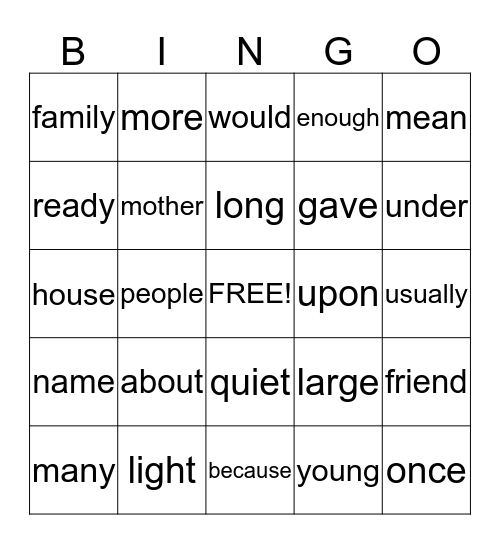 | B | I | N | G | O |
|---|---|---|---|---|
| family | more | would | enough | mean |
| ready | mother | long | gave | under |
| house | people | FREE! | upon | usually |
| name | about | quiet | large | friend |
| many | light | because | young | once |